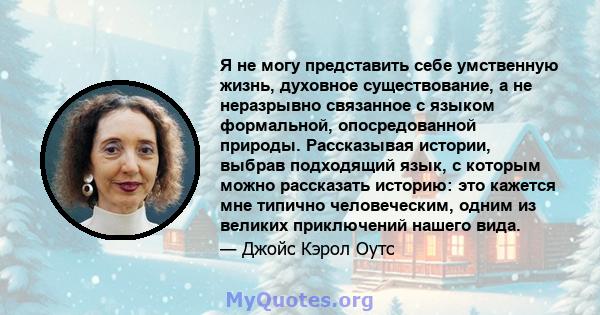 Я не могу представить себе умственную жизнь, духовное существование, а не неразрывно связанное с языком формальной, опосредованной природы. Рассказывая истории, выбрав подходящий язык, с которым можно рассказать историю: это кажется мне типично человеческим, одним из великих приключений нашего вида.

— Джойс Кэрол Оутс

MyQuotes.org